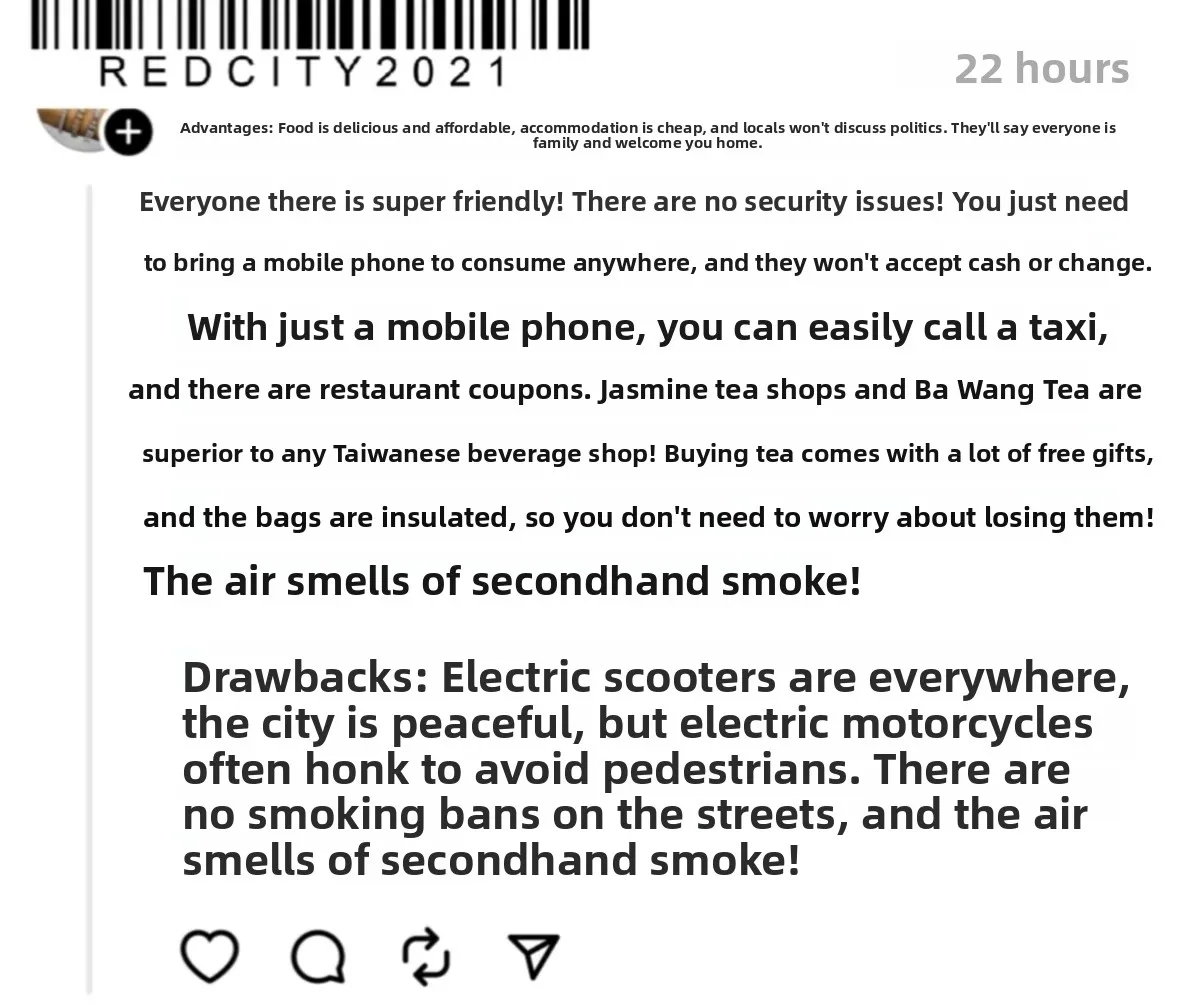 REDCITY2021

22 hours

Advantages: Food is delicious and affordable, accommodation is cheap, and locals won't discuss politics. They'll say everyone is family and welcome you home.

Everyone there is super friendly! There are no security issues! You just need to bring a mobile phone to consume anywhere, and they won't accept cash or change.

With just a mobile phone, you can easily call a taxi, and there are restaurant coupons. Jasmine tea shops and Ba Wang Tea are superior to any Taiwanese beverage shop! Buying tea comes with a lot of free gifts, and the bags are insulated, so you don't need to worry about losing them!

The air smells of secondhand smoke!

Drawbacks: Electric scooters are everywhere, the city is peaceful, but electric motorcycles often honk to avoid pedestrians. There are no smoking bans on the streets, and the air smells of secondhand smoke!